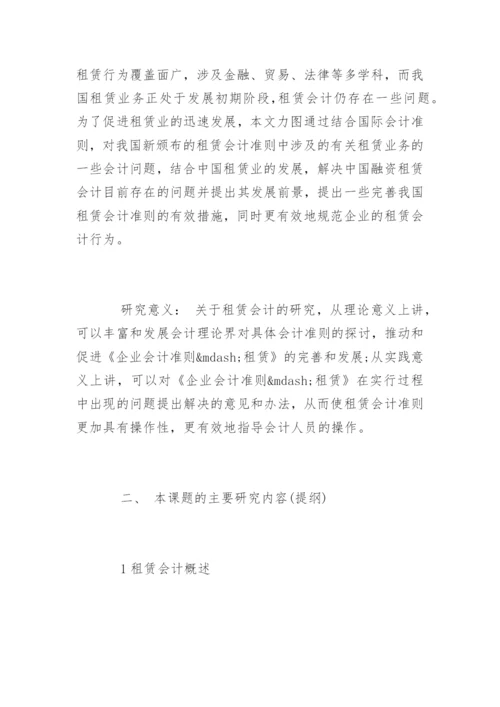 租赁行为覆盖面广，涉及金融、贸易、法律等多学科，而我国租赁业务正处于发展初期阶段，租赁会计仍存在一些问题。为了促进租赁业的迅速发展，本文力图通过结合国际会计准则，对我国新颁布的租赁会计准则中涉及的有关租赁业务的一些会计问题，结合中国租赁业的发展，解决中国融资租赁会计目前存在的问题并提出其发展前景，提出一些完善我国租赁会计准则的有效措施，同时更有效地规范企业的租赁会计行为。

研究意义： 关于租赁会计的研究，从理论意义上讲，可以丰富和发展会计理论界对具体会计准则的探讨，推动和促进《企业会计准则&mdash;租赁》的完善和发展；从实践意义上讲，可以对《企业会计准则&mdash;租赁》在实行过程中出现的问题提出解决的意见和办法，从而使租赁会计准则更加具有操作性，更有效地指导会计人员的操作。

二、 本课题的主要研究内容(提纲)

1 租赁会计概述